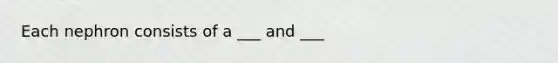 Each nephron consists of a ___ and ___